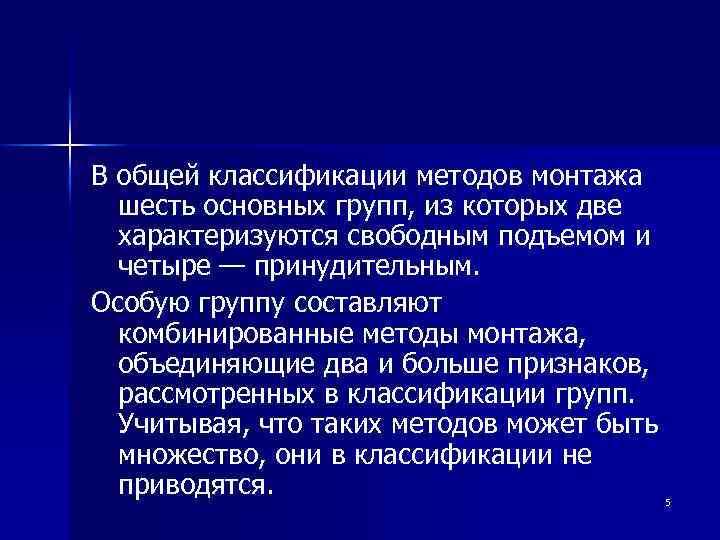 В общей классификации методов монтажа шесть основных групп, из которых две характеризуются свободным подъемом и четыре — принудительным.

Особую группу составляют комбинированные методы монтажа, объединяющие два и больше признаков, рассмотренных в классификации групп. Учитывая, что таких методов может быть множество, они в классификации не приводятся.

5